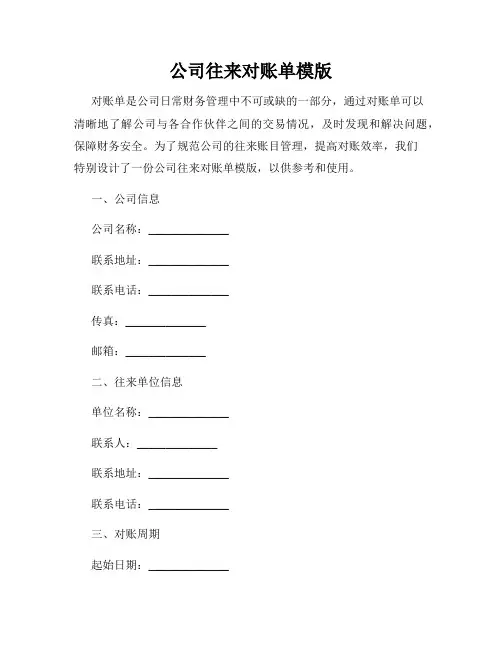 公司往来对账单模版

对账单是公司日常财务管理中不可或缺的一部分，通过对账单可以清晰地了解公司与各合作伙伴之间的交易情况，及时发现和解决问题，保障财务安全。为了规范公司的往来账目管理，提高对账效率，我们特别设计了一份公司往来对账单模版，以供参考和使用。

一、公司信息

公司名称：______________

联系地址：______________

联系电话：______________

传真：______________

邮箱：______________

二、往来单位信息

单位名称：______________

联系人：______________

联系地址：______________

联系电话：______________

三、对账周期

起始日期：______________